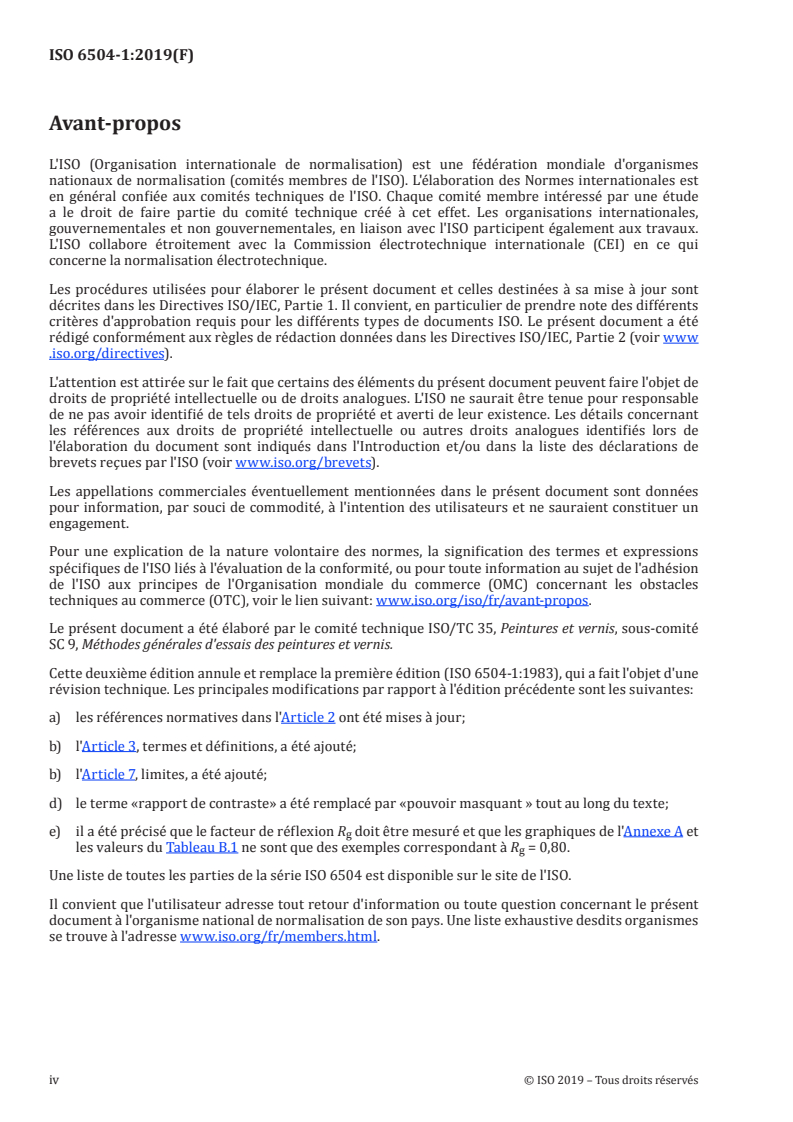 ISO 6504-1:2019(F)

Avant-propos

L'ISO (Organisation internationale de normalisation) est une fédération mondiale d'organismes nationaux de normalisation (comités membres de l'ISO). L'élaboration des Normes internationales est en général confiée aux comités techniques de l'ISO. Chaque comité membre intéressé par une étude a le droit de faire partie du comité technique créé à cet effet. Les organisations internationales, gouvernementales et non gouvernementales, en liaison avec l'ISO participent également aux travaux. L'ISO collabore étroitement avec la Commission électrotechnique internationale (CEI) en ce qui concerne la normalisation électrotechnique.

Les procédures utilisées pour élaborer le présent document et celles destinées à sa mise à jour sont décrites dans les Directives ISO/IEC, Partie 1. Il convient, en particulier de prendre note des différents critères d'approbation requis pour les différents types de documents ISO. Le présent document a été rédigé conformément aux règles de rédaction données dans les Directives ISO/IEC, Partie 2 (voir www.iso.org/directives).

L'attention est attirée sur le fait que certains des éléments du présent document peuvent faire l'objet de droits de propriété intellectuelle ou de droits analogues. L'ISO ne saurait être tenue pour responsable de ne pas avoir identifié de tels droits de propriété et averti de leur existence. Les détails concernant les références aux droits de propriété intellectuelle ou autres droits analogues identifiés lors de l'élaboration du document sont indiqués dans l'Introduction et/ou dans la liste des déclarations de brevets reçues par l'ISO (voir www.iso.org/brevets).

Les appellations commerciales éventuellement mentionnées dans le présent document sont données pour information, par souci de commodité, à l'intention des utilisateurs et ne sauraient constituer un engagement.

Pour une explication de la nature volontaire des normes, la signification des termes et expressions spécifiques de l'ISO liés à l'évaluation de la conformité, ou pour toute information au sujet de l'adhésion de l'ISO aux principes de l'Organisation mondiale du commerce (OMC) concernant les obstacles techniques au commerce (OTC), voir le lien suivant: www.iso.org/iso/fr/avant-propos.

Le présent document a été élaboré par le comité technique ISO/TC 35, Peintures et vernis, sous-comité SC 9, Méthodes générales d'essais des peintures et vernis.

Cette deuxième édition annule et remplace la première édition (ISO 6504-1:1983), qui a fait l'objet d'une révision technique. Les principales modifications par rapport à l'édition précédente sont les suivantes:

a) les références normatives dans l'Article 2 ont été mises à jour;

b) l'Article 3, termes et définitions, a été ajouté;

b) l'Article 7, limites, a été ajouté;

d) le terme «rapport de contraste» a été remplacé par «pouvoir masquant » tout au long du texte;

e) il a été précisé que le facteur de réflexion $R_g$ doit être mesuré et que les graphiques de l'Annexe A et les valeurs du Tableau B.1 ne sont que des exemples correspondant à $R_g$ = 0,80.

Une liste de toutes les parties de la série ISO 6504 est disponible sur le site de l'ISO.

Il convient que l'utilisateur adresse tout retour d'information ou toute question concernant le présent document à l'organisme national de normalisation de son pays. Une liste exhaustive desdits organismes se trouve à l'adresse www.iso.org/fr/members.html.

iv © ISO 2019 – Tous droits réservés